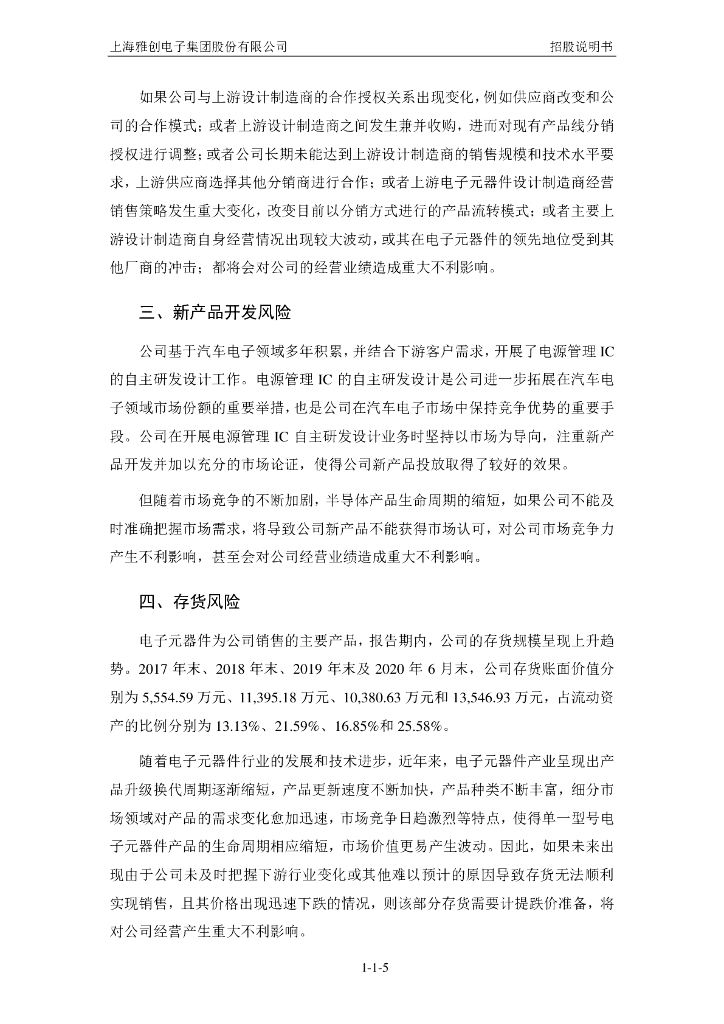 上海雅创电子集团股份有限公司　　招股说明书

如果公司与上游设计制造商的合作授权关系出现变化，例如供应商改变和公司的合作模式；或者上游设计制造商之间发生兼并收购，进而对现有产品线分销授权进行调整；或者公司长期未能达到上游设计制造商的销售规模和技术水平要求，上游供应商选择其他分销商进行合作；或者上游电子元器件设计制造商经营销售策略发生重大变化，改变目前以分销方式进行的产品流转模式；或者主要上游设计制造商自身经营情况出现较大波动，或其在电子元器件的领先地位受到其他厂商的冲击；都将会对公司的经营业绩造成重大不利影响。

三、新产品开发风险

公司基于汽车电子领域多年积累，并结合下游客户需求，开展了电源管理 IC 的自主研发设计工作。电源管理 IC 的自主研发设计是公司进一步拓展在汽车电子领域市场份额的重要举措，也是公司在汽车电子市场中保持竞争优势的重要手段。公司在开展电源管理 IC 自主研发设计业务时坚持以市场为导向，注重新产品开发并加以充分的市场论证，使得公司新产品投放取得了较好的效果。

但随着市场竞争的不断加剧，半导体产品生命周期的缩短，如果公司不能及时准确把握市场需求，将导致公司新产品不能获得市场认可，对公司市场竞争力产生不利影响，甚至会对公司经营业绩造成重大不利影响。

四、存货风险

电子元器件为公司销售的主要产品，报告期内，公司的存货规模呈现上升趋势。2017 年末、2018 年末、2019 年末及 2020 年 6 月末，公司存货账面价值分别为 5,554.59 万元、11,395.18 万元、10,380.63 万元和 13,546.93 万元，占流动资产的比例分别为 13.13%、21.59%、16.85%和 25.58%。

随着电子元器件行业的发展和技术进步，近年来，电子元器件产业呈现出产品升级换代周期逐渐缩短，产品更新速度不断加快，产品种类不断丰富，细分市场领域对产品的需求变化愈加迅速，市场竞争日趋激烈等特点，使得单一型号电子元器件产品的生命周期相应缩短，市场价值更易产生波动。因此，如果未来出现由于公司未及时把握下游行业变化或其他难以预计的原因导致存货无法顺利实现销售，且其价格出现迅速下跌的情况，则该部分存货需要计提跌价准备，将对公司经营产生重大不利影响。

1-1-5